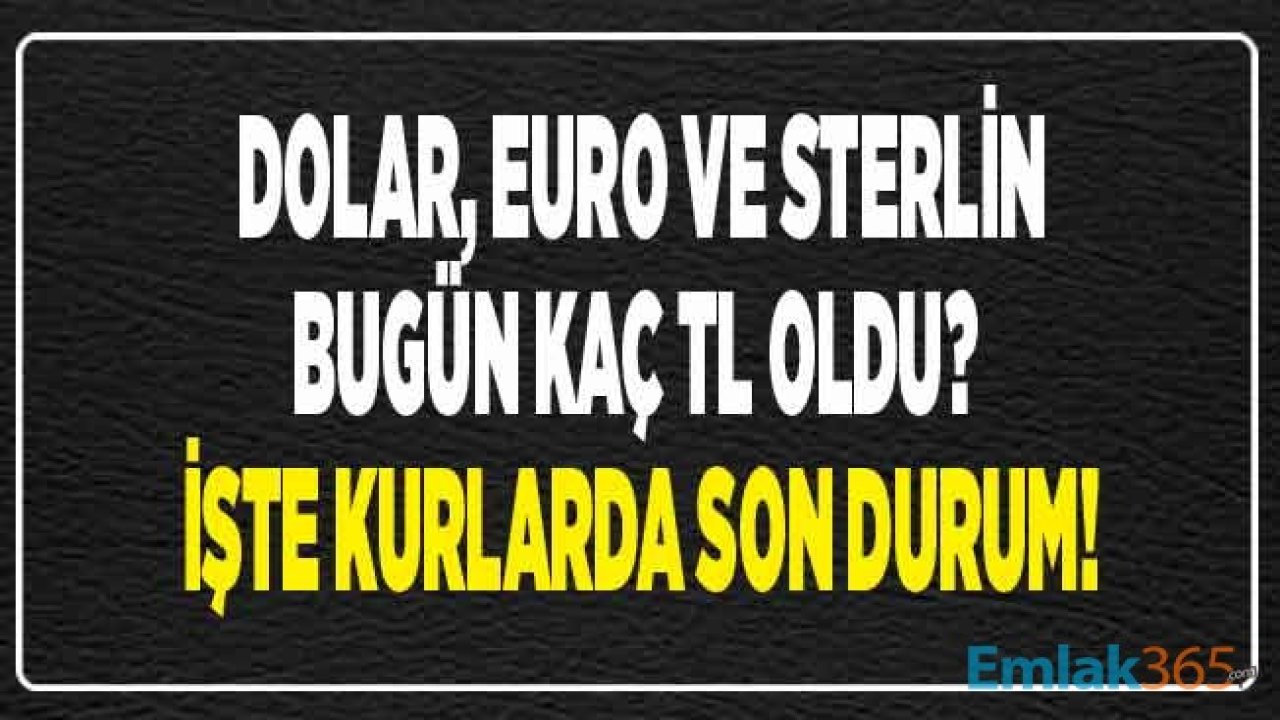 DOLAR, EURO VE STERLİN BUGÜN KAÇ TL OLDU?
İŞTE KURLARDA SON DURUM!

Emlak365.com